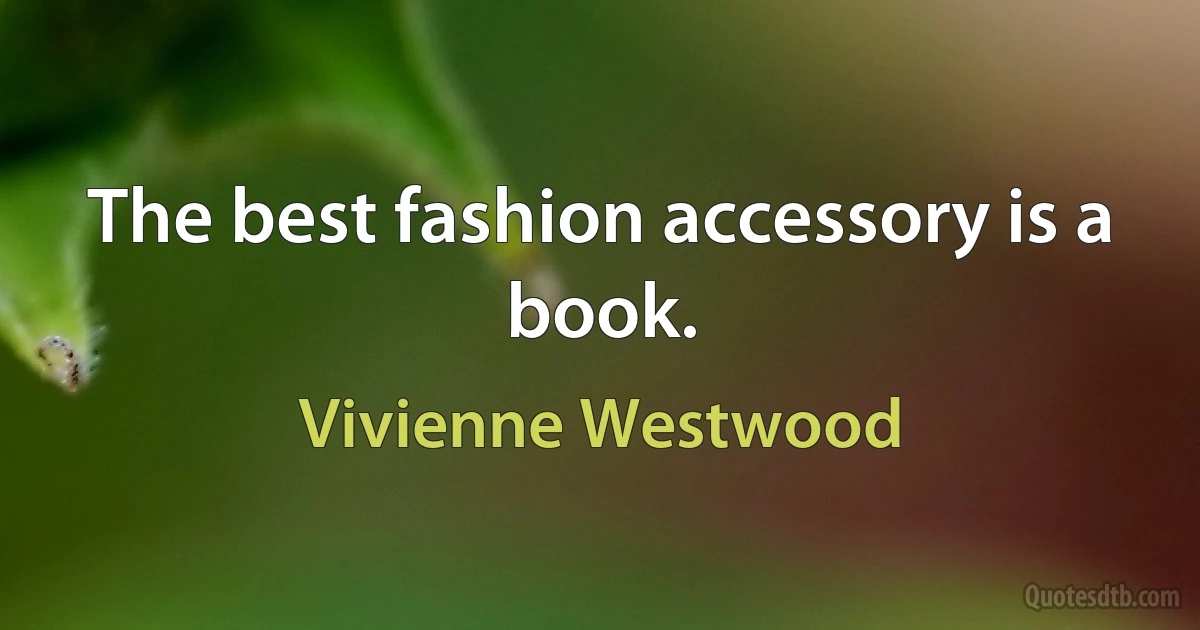 The best fashion accessory is a book.

Vivienne Westwood

Quotesdtb.com